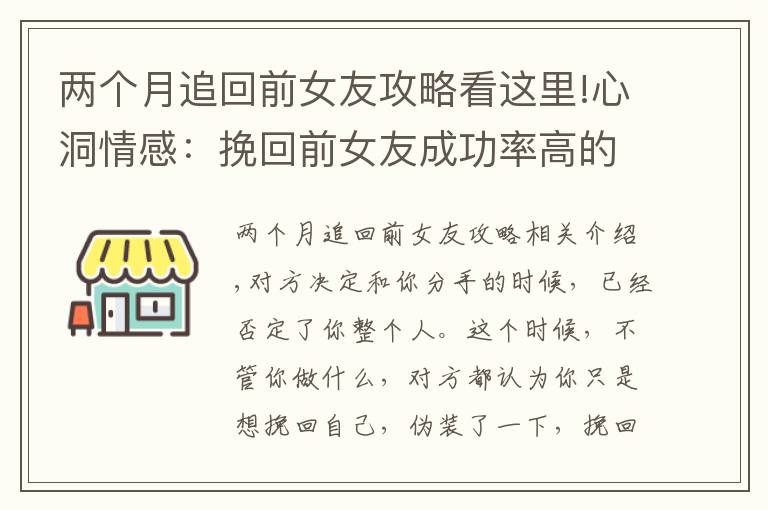 两个月追回前女友攻略看这里!心洞情感：挽回前女友成功率高的

两个月追回前女友攻略相关介绍，对方决定和你分手的时候，已经否定了你整个人。这个时候，不管你做什么，对方都认为你只是想挽回自己，伪装了一下，挽回